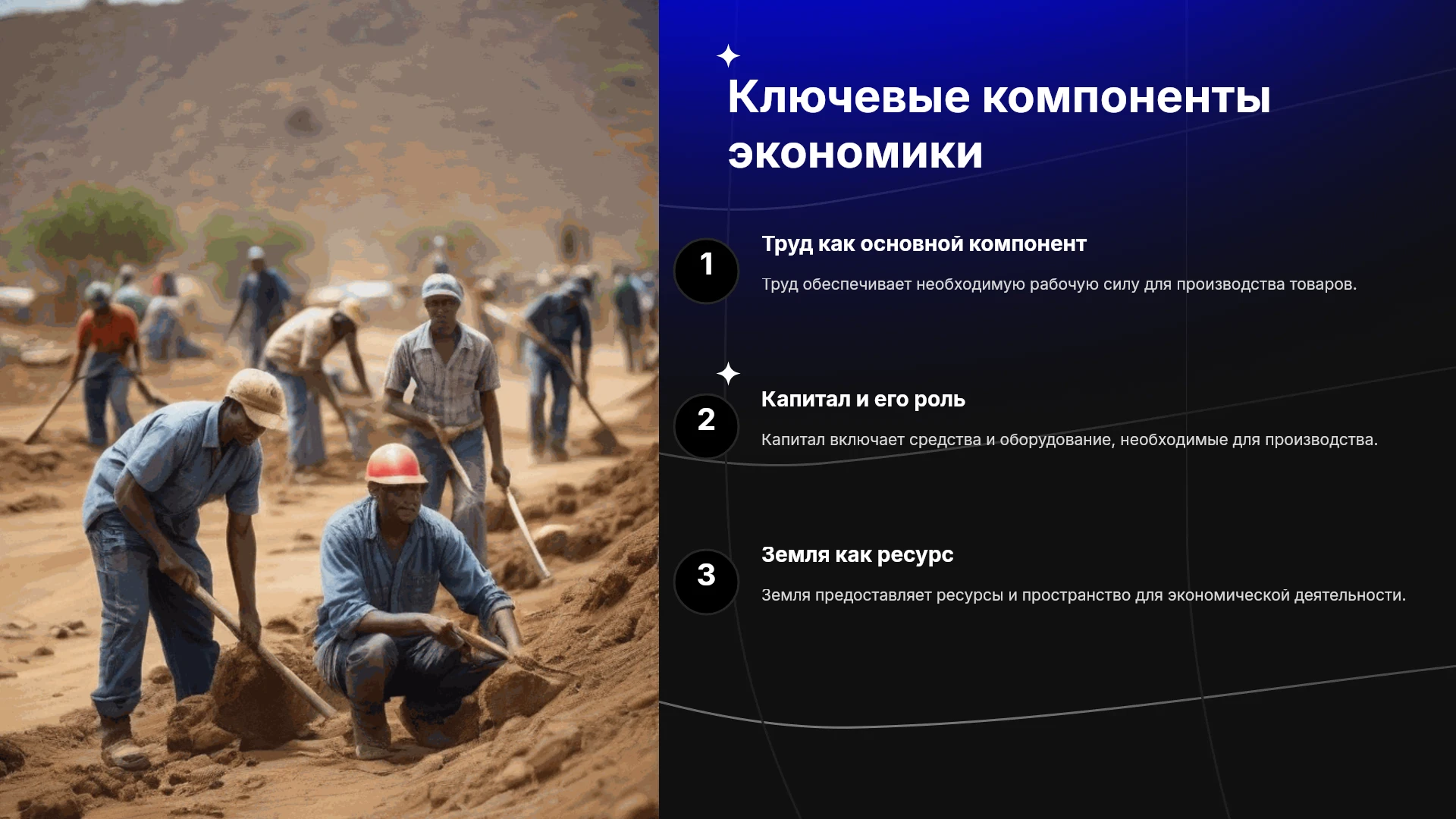 Ключевые компоненты экономики

1

Труд как основной компонент

Труд обеспечивает необходимую рабочую силу для производства товаров.

2

Капитал и его роль

Капитал включает средства и оборудование, необходимые для производства.

3

Земля как ресурс

Земля предоставляет ресурсы и пространство для экономической деятельности.